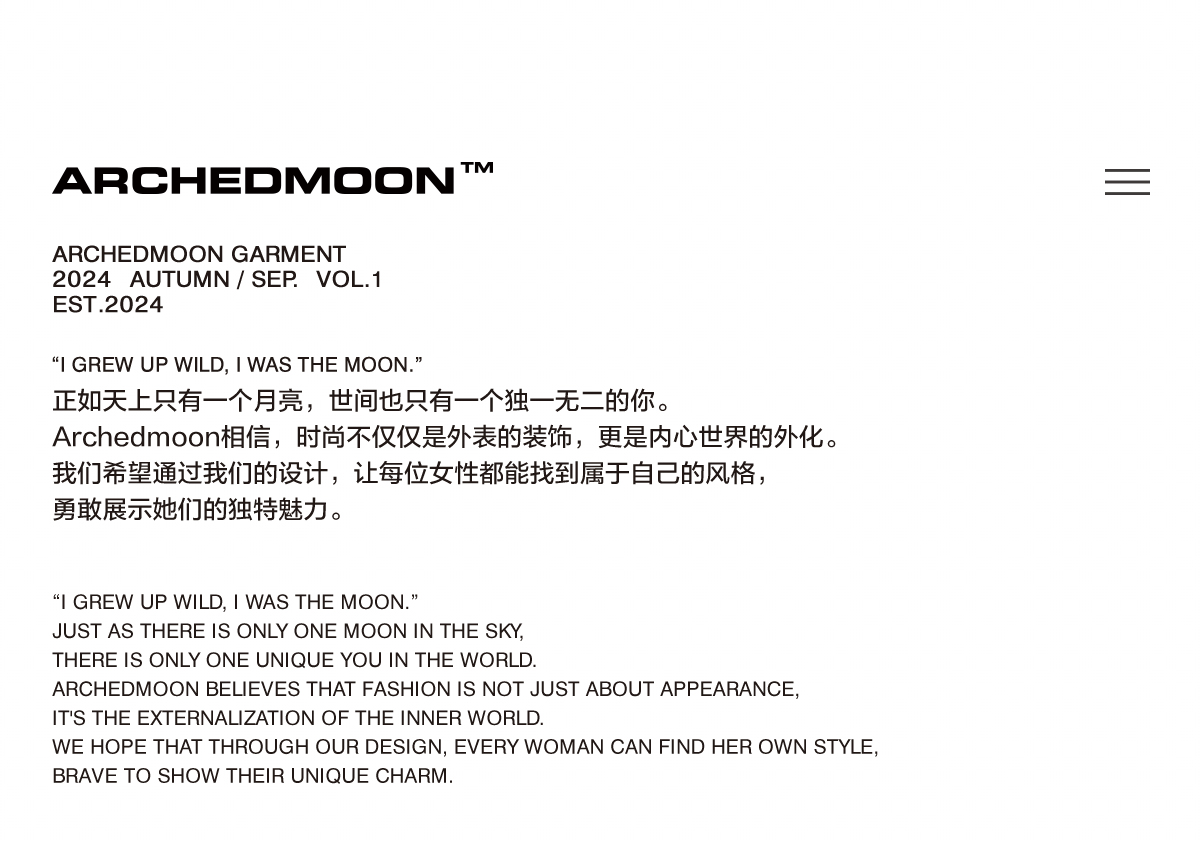 ARCHEDMOON™

ARCHEDMOON GARMENT
2024 AUTUMN / SEP. VOL.1
EST.2024

“I GREW UP WILD, I WAS THE MOON.”
正如天上只有一个月亮，世间也只有一个独一无二的你。
Archedmoon相信，时尚不仅仅是外表的装饰，更是内心世界的外化。
我们希望通过我们的设计，让每位女性都能找到属于自己的风格，
勇敢展示她们的独特魅力。

“I GREW UP WILD, I WAS THE MOON.”
JUST AS THERE IS ONLY ONE MOON IN THE SKY,
THERE IS ONLY ONE UNIQUE YOU IN THE WORLD.
ARCHEDMOON BELIEVES THAT FASHION IS NOT JUST ABOUT APPEARANCE,
IT'S THE EXTERNALIZATION OF THE INNER WORLD.
WE HOPE THAT THROUGH OUR DESIGN, EVERY WOMAN CAN FIND HER OWN STYLE,
BRAVE TO SHOW THEIR UNIQUE CHARM.